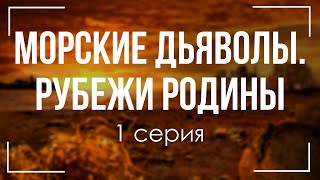 МОРСКИЕ ДЬЯВОЛЫ. РУБЕЖИ РОДИНЫ

1 серия